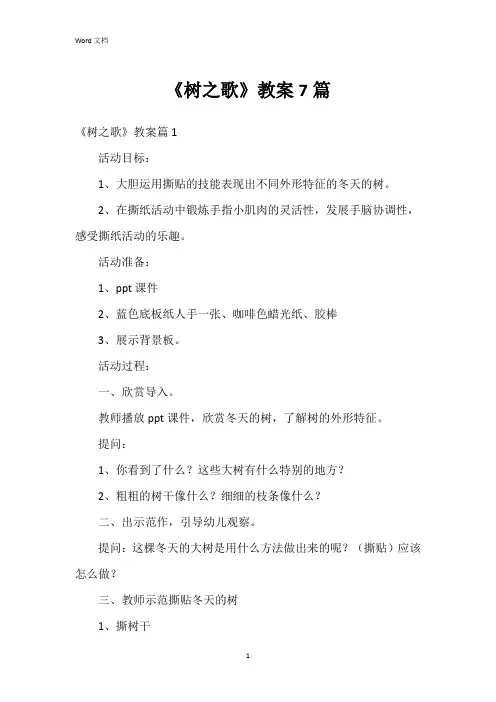 Word 文档

《树之歌》教案 7 篇

《树之歌》教案篇 1

活动目标：

1、大胆运用撕贴的技能表现出不同外形特征的冬天的树。

2、在撕纸活动中锻炼手指小肌肉的灵活性，发展手脑协调性，感受撕纸活动的乐趣。

活动准备：

1、ppt 课件

2、蓝色底板纸人手一张、咖啡色蜡光纸、胶棒

3、展示背景板。

活动过程：

一、欣赏导入。

教师播放 ppt 课件，欣赏冬天的树，了解树的外形特征。

提问：

1、你看到了什么？这些大树有什么特别的地方？

2、粗粗的树干像什么？细细的枝条像什么？

二、出示范作，引导幼儿观察。

提问：这棵冬天的大树是用什么方法做出来的呢？（撕贴）应该怎么做？

三、教师示范撕贴冬天的树

1、撕树干

1